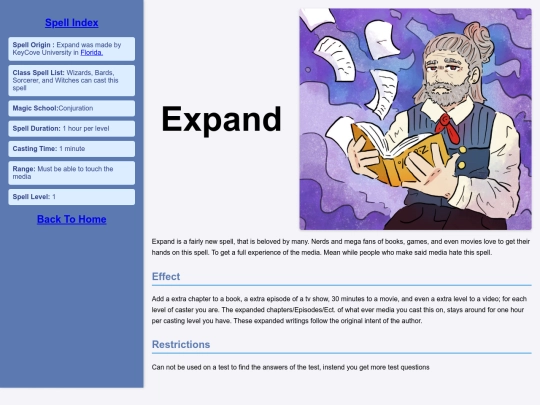 Spell Index

Spell Origin : Expand was made by KeyCove University in Florida.

Class Spell List: Wizards, Bards, Sorcerer, and Witches can cast this spell

Magic School:Conjuration

Spell Duration: 1 hour per level

Casting Time: 1 minute

Range: Must be able to touch the media

Spell Level: 1

Back To Home

Expand

Expand is a fairly new spell, that is beloved by many. Nerds and mega fans of books, games, and even movies love to get their hands on this spell. To get a full experience of the media. Mean while people who make said media hate this spell.

Effect

Add a extra chapter to a book, a extra episode of a tv show, 30 minutes to a movie, and even a extra level to a video; for each level of caster you are. The expanded chapters/Episodes/Ect. of what ever media you cast this on, stays around for one hour per casting level you have. These expanded writings follow the original intent of the author.

Restrictions

Can not be used on a test to find the answers of the test, instend you get more test questions